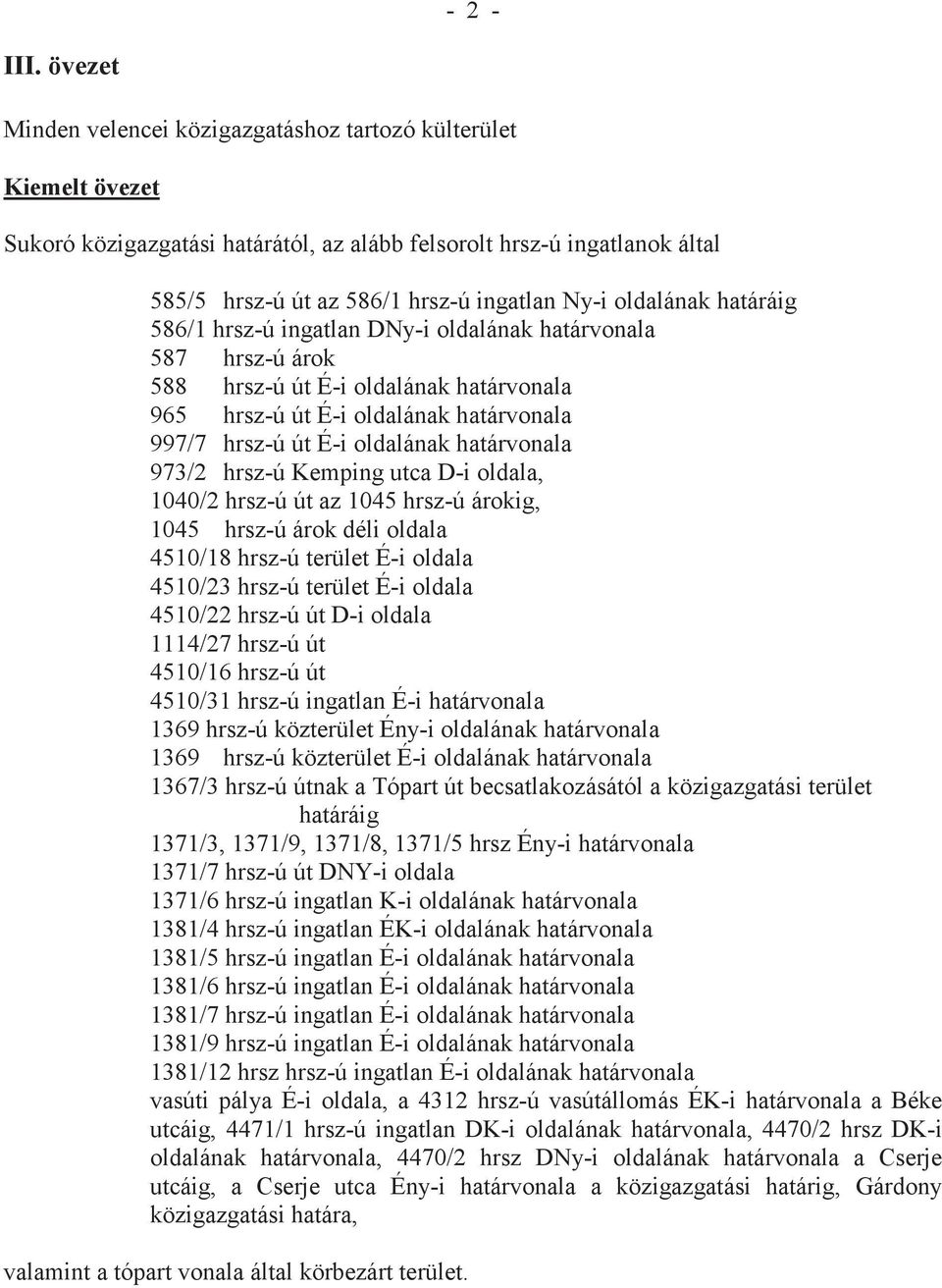 - 2 -

III. övezet

Minden velencei közigazgatáshoz tartozó külterület

Kiemelt övezet

Sukoró közigazgatási határától, az alább felsorolt hrsz-ú ingatlanok által

585/5 hrsz-ú út az 586/1 hrsz-ú ingatlan Ny-i oldalának határáig
586/1 hrsz-ú ingatlan DNy-i oldalának határvonala
587 hrsz-ú árok
588 hrsz-ú út É-i oldalának határvonala
965 hrsz-ú út É-i oldalának határvonala
997/7 hrsz-ú út É-i oldalának határvonala
973/2 hrsz-ú Kemping utca D-i oldala,
1040/2 hrsz-ú út az 1045 hrsz-ú árokig,
1045 hrsz-ú árok déli oldala
4510/18 hrsz-ú terület É-i oldala
4510/23 hrsz-ú terület É-i oldala
4510/22 hrsz-ú út D-i oldala
1114/27 hrsz-ú út
4510/16 hrsz-ú út
4510/31 hrsz-ú ingatlan É-i határvonala
1369 hrsz-ú közterület Ény-i oldalának határvonala
1369 hrsz-ú közterület É-i oldalának határvonala
1367/3 hrsz-ú útnak a Tópart út becsatlakozásától a közigazgatási terület határáig
1371/3, 1371/9, 1371/8, 1371/5 hrsz Ény-i határvonala
1371/7 hrsz-ú út DNY-i oldala
1371/6 hrsz-ú ingatlan K-i oldalának határvonala
1381/4 hrsz-ú ingatlan ÉK-i oldalának határvonala
1381/5 hrsz-ú ingatlan É-i oldalának határvonala
1381/6 hrsz-ú ingatlan É-i oldalának határvonala
1381/7 hrsz-ú ingatlan É-i oldalának határvonala
1381/9 hrsz-ú ingatlan É-i oldalának határvonala
1381/12 hrsz hrsz-ú ingatlan É-i oldalának határvonala
vasúti pálya É-i oldala, a 4312 hrsz-ú vasútállomás ÉK-i határvonala a Béke utcáig, 4471/1 hrsz-ú ingatlan DK-i oldalának határvonala, 4470/2 hrsz DK-i oldalának határvonala, 4470/2 hrsz DNy-i oldalának határvonala a Cserje utcáig, a Cserje utca Ény-i határvonala a közigazgatási határig, Gárdony közigazgatási határa,

valamint a tópart vonala által körbezárt terület.